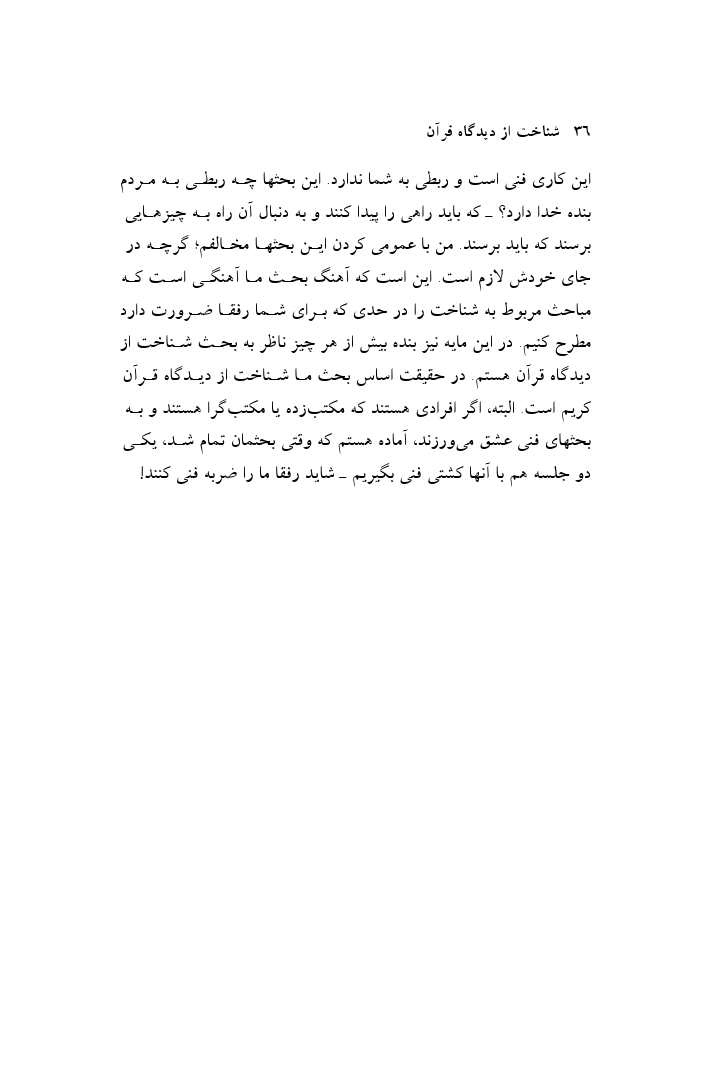 ۳۶   شناخت از دیدگاه قرآن

این کاری فنی است و ربطی به شما ندارد. این بحثها چه ربطی به مردم بنده خدا دارد؟ ـ که باید راهی را پیدا کنند و به دنبال آن راه به چیزهایی برسند که باید برسند. من با عمومی کردن این بحثها مخالفم؛ گرچه در جای خودش لازم است. این است که آهنگ بحث ما آهنگی است که مباحث مربوط به شناخت را در حدی که برای شما رفقا ضرورت دارد مطرح کنیم. در این مایه نیز بنده بیش از هر چیز ناظر به بحث شناخت از دیدگاه قرآن هستم. در حقیقت اساس بحث ما شناخت از دیدگاه قرآن کریم است. البته، اگر افرادی هستند که مکتب‌زده یا مکتب‌گرا هستند و به بحثهای فنی عشق می‌ورزند، آماده هستم که وقتی بحثمان تمام شد، یکی دو جلسه هم با آنها کشتی فنی بگیریم ـ شاید رفقا ما را ضربه فنی کنند!